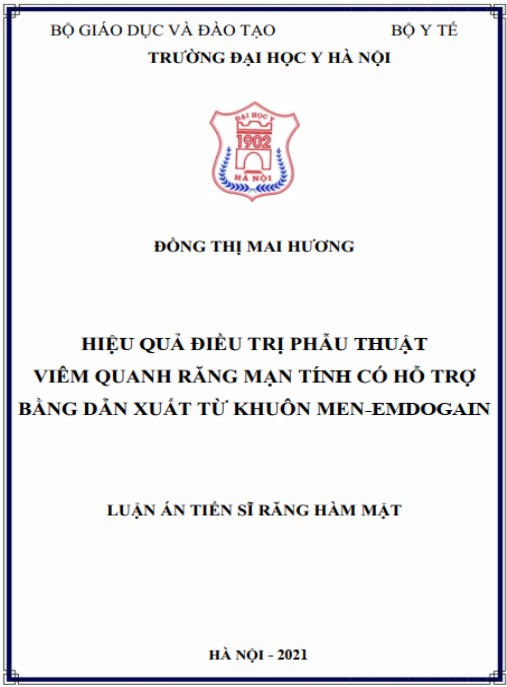 BỘ GIÁO DỤC VÀ ĐÀO TẠO BỘ Y TẾ

TRƯỜNG ĐẠI HỌC Y HÀ NỘI

ĐẠI HỌC Y
1902
HÀ NỘI

ĐỒNG THỊ MAI HƯƠNG

HIỆU QUẢ ĐIỀU TRỊ PHẪU THUẬT VIÊM QUANH RĂNG MẠN TÍNH CÓ HỖ TRỢ BẰNG DẪN XUẤT TỪ KHUÔN MEN-EMDOGAIN

LUẬN ÁN TIẾN SĨ RĂNG HÀM MẶT

HÀ NỘI - 2021